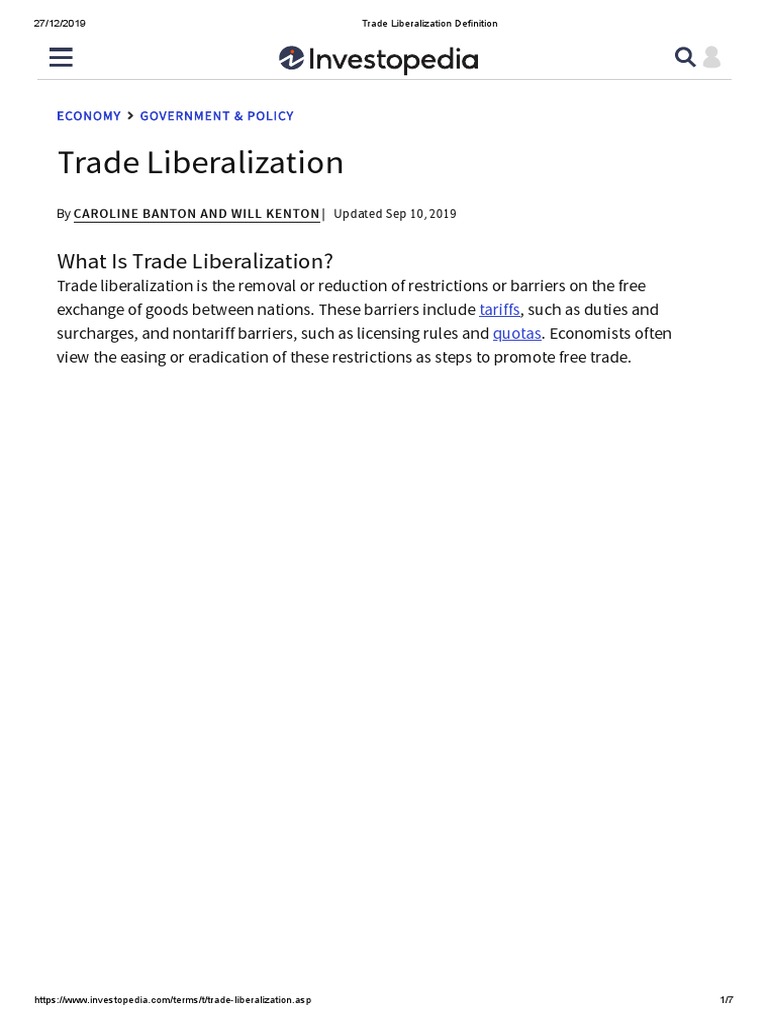 27/12/2019 Trade Liberalization Definition

Investopedia

ECONOMY > GOVERNMENT & POLICY

Trade Liberalization

By CAROLINE BANTON AND WILL KENTON | Updated Sep 10, 2019

What Is Trade Liberalization?

Trade liberalization is the removal or reduction of restrictions or barriers on the free exchange of goods between nations. These barriers include tariffs, such as duties and surcharges, and nontariff barriers, such as licensing rules and quotas. Economists often view the easing or eradication of these restrictions as steps to promote free trade.

https://www.investopedia.com/terms/t/trade-liberalization.asp 1/7